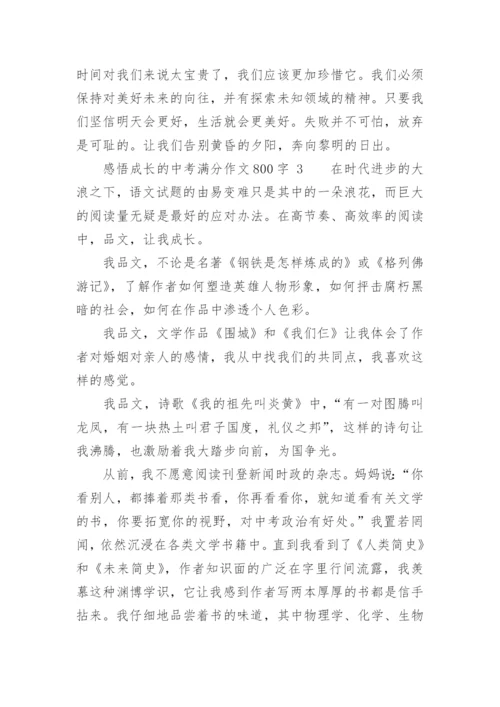 时间对我们来说太宝贵了，我们应该更加珍惜它。我们必须保持对美好未来的向往，并有探索未知领域的精神。只要我们坚信明天会更好，生活就会更美好。失败并不可怕，放弃是可耻的。让我们告别黄昏的夕阳，奔向黎明的日出。

感悟成长的中考满分作文800字 3 在时代进步的大浪之下，语文试题的由易变难只是其中的一朵浪花，而巨大的阅读量无疑是最好的应对办法。在高节奏、高效率的阅读中，品文，让我成长。

我品文，不论是名著《钢铁是怎样炼成的》或《格列佛游记》，了解作者如何塑造英雄人物形象，如何抨击腐朽黑暗的社会，如何在作品中渗透个人色彩。

我品文，文学作品《围城》和《我们仨》让我体会了作者对婚姻对亲人的感情，我从中找我们的共同点，我喜欢这样的感觉。

我品文，诗歌《我的祖先叫炎黄》中，“有一对图腾叫龙凤，有一块热土叫君子国度，礼仪之邦”，这样的诗句让我沸腾，也激励着我大踏步向前，为国争光。

从前，我不愿意阅读刊登新闻时政的杂志。妈妈说：“你看别人，都捧着那类书看，你再看看你，就知道看有关文学的书，你要拓宽你的视野，对中考政治有好处。”我置若罔闻，依然沉浸在各类文学书籍中。直到我看到了《人类简史》和《未来简史》，作者知识面的广泛在字里行间流露，我羡慕这种渊博学识，它让我感到作者写两本厚厚的书都是信手拈来。我仔细地品尝着书的味道，其中物理学、化学、生物